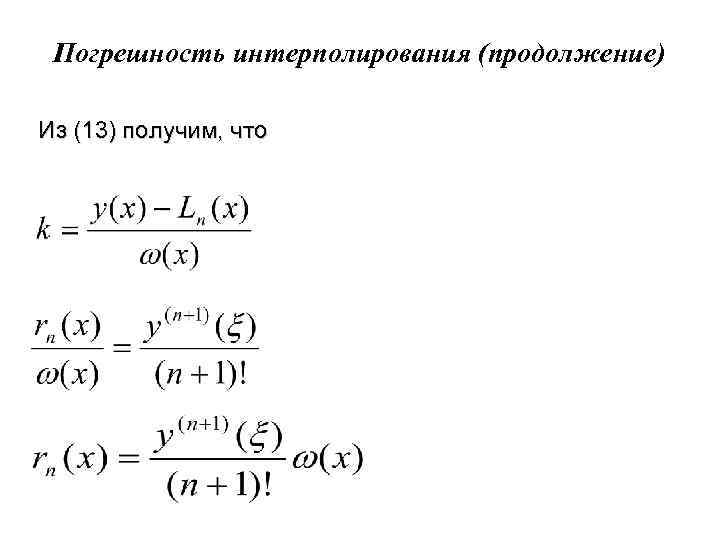 Погрешность интерполирования (продолжение)

Из (13) получим, что

$k = \frac{y(x) - L_n(x)}{\omega(x)}$

$\frac{r_n(x)}{\omega(x)} = \frac{y^{(n+1)}(\xi)}{(n+1)!}$

$r_n(x) = \frac{y^{(n+1)}(\xi)}{(n+1)!}\omega(x)$